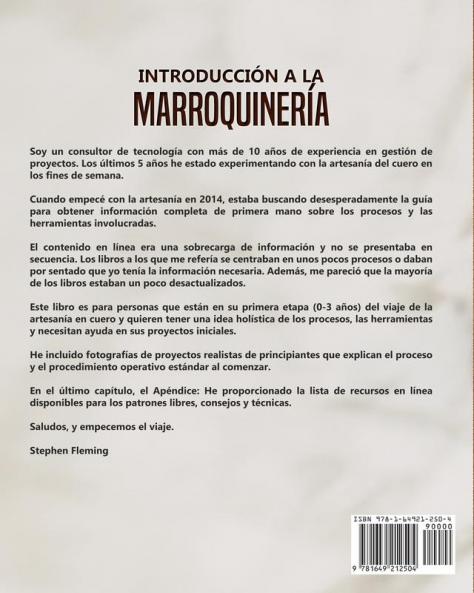 INTRODUCCIÓN A LA
MARROQUINERÍA

Soy un consultor de tecnología con más de 10 años de experiencia en gestión de proyectos. Los últimos 5 años he estado experimentando con la artesanía del cuero en los fines de semana.

Cuando empecé con la artesanía en 2014, estaba buscando desesperadamente la guía para obtener información completa de primera mano sobre los procesos y las herramientas involucradas.

El contenido en línea era una sobrecarga de información y no se presentaba en secuencia. Los libros a los que me refería se centraban en unos pocos procesos o daban por sentado que yo tenía la información necesaria. Además, me pareció que la mayoría de los libros estaban un poco desactualizados.

Este libro es para personas que están en su primera etapa (0-3 años) del viaje de la artesanía en cuero y quieren tener una idea holística de los procesos, las herramientas y necesitan ayuda en sus proyectos iniciales.

He incluido fotografías de proyectos realistas de principiantes que explican el proceso y el procedimiento operativo estándar al comenzar.

En el último capítulo, el Apéndice: He proporcionado la lista de recursos en línea disponibles para los patrones libres, consejos y técnicas.

Saludos, y empecemos el viaje.

Stephen Fleming

ISBN 978-1-64921-250-4
90000
9 781649 212504